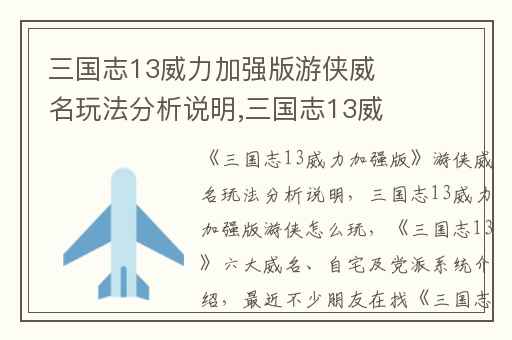 三国志13威力加强版游侠威名玩法分析说明,三国志13威

《三国志13威力加强版》游侠威名玩法分析说明，三国志13威力加强版游侠怎么玩，《三国志13》六大威名、自宅及党派系统介绍，最近不少朋友在找《三国志